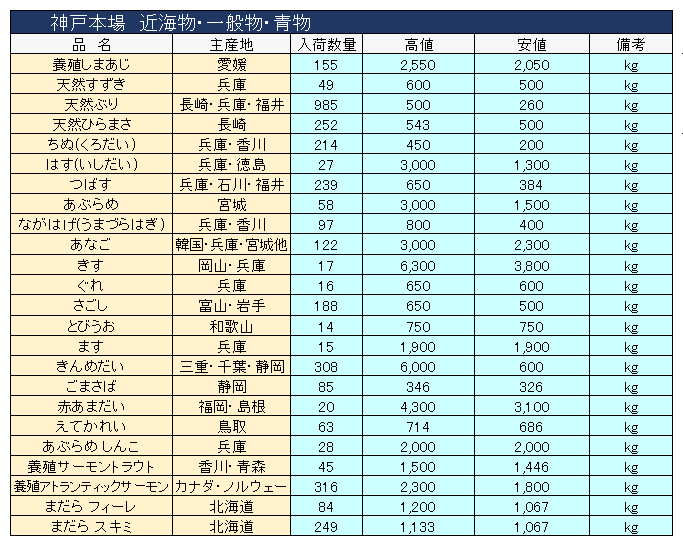 神戸本場　近海物・一般物・青物

| 品　名 | 主産地 | 入荷数量 | 高値 | 安値 | 備考 |
|---|---|---|---|---|---|
| 養殖しまあじ | 愛媛 | 155 | 2,550 | 2,050 | kg |
| 天然すずき | 兵庫 | 49 | 600 | 500 | kg |
| 天然ぶり | 長崎・兵庫・福井 | 985 | 500 | 260 | kg |
| 天然ひらまさ | 長崎 | 252 | 543 | 500 | kg |
| ちぬ(くろだい) | 兵庫・香川 | 214 | 450 | 200 | kg |
| はす(いしだい) | 兵庫・徳島 | 27 | 3,000 | 1,300 | kg |
| つばす | 兵庫・石川・福井 | 239 | 650 | 384 | kg |
| あぶらめ | 宮城 | 58 | 3,000 | 1,500 | kg |
| ながはげ(うまづらはぎ) | 兵庫・香川 | 97 | 800 | 400 | kg |
| あなご | 韓国・兵庫・宮城他 | 122 | 3,000 | 2,300 | kg |
| きす | 岡山・兵庫 | 17 | 6,300 | 3,800 | kg |
| ぐれ | 兵庫 | 16 | 650 | 600 | kg |
| さごし | 富山・岩手 | 188 | 650 | 500 | kg |
| とびうお | 和歌山 | 14 | 750 | 750 | kg |
| ます | 兵庫 | 15 | 1,900 | 1,900 | kg |
| きんめだい | 三重・千葉・静岡 | 308 | 6,000 | 600 | kg |
| ごまさば | 静岡 | 85 | 346 | 326 | kg |
| 赤あまだい | 福岡・島根 | 20 | 4,300 | 3,100 | kg |
| えてかれい | 鳥取 | 63 | 714 | 686 | kg |
| あぶらめ しんこ | 兵庫 | 28 | 2,000 | 2,000 | kg |
| 養殖サーモントラウト | 香川・青森 | 45 | 1,500 | 1,446 | kg |
| 養殖アトランティックサーモン | カナダ・ノルウェー | 316 | 2,300 | 1,800 | kg |
| まだら フィーレ | 北海道 | 84 | 1,200 | 1,067 | kg |
| まだら スキミ | 北海道 | 249 | 1,133 | 1,067 | kg |